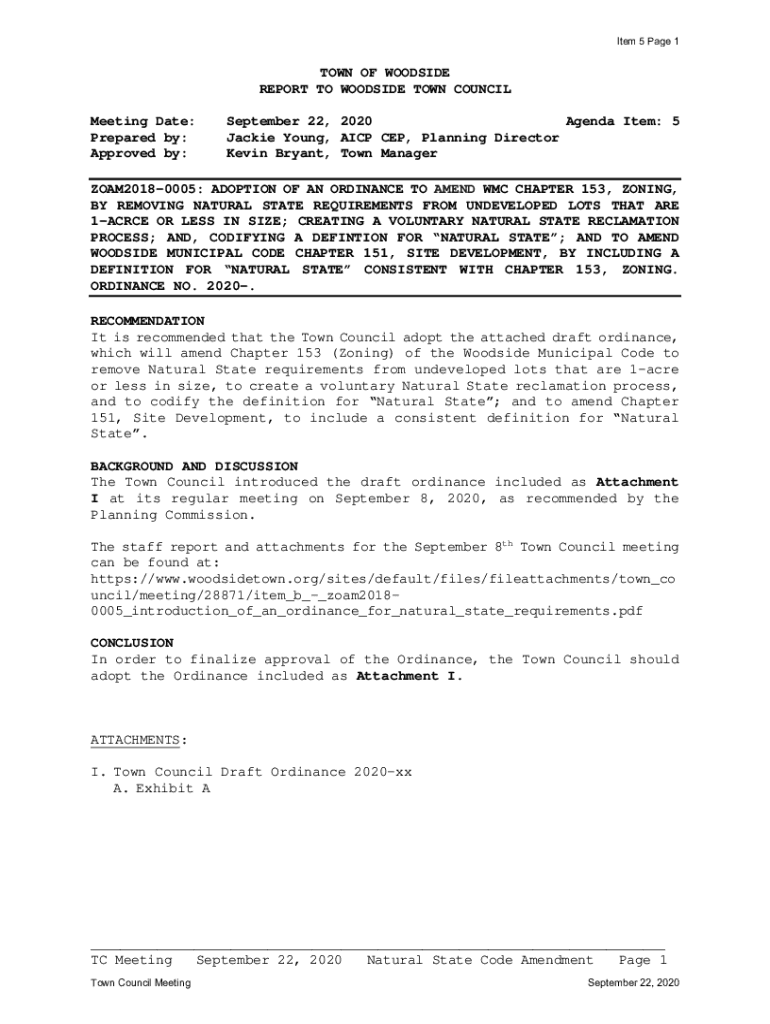 Item 5 Page 1

TOWN OF WOODSIDE
REPORT TO WOODSIDE TOWN COUNCIL

Meeting Date: September 22, 2020 Agenda Item: 5
Prepared by: Jackie Young, AICP CEP, Planning Director
Approved by: Kevin Bryant, Town Manager

ZOAM2018-0005: ADOPTION OF AN ORDINANCE TO AMEND WMC CHAPTER 153, ZONING, BY REMOVING NATURAL STATE REQUIREMENTS FROM UNDEVELOPED LOTS THAT ARE 1-ACRCE OR LESS IN SIZE; CREATING A VOLUNTARY NATURAL STATE RECLAMATION PROCESS; AND, CODIFYING A DEFINTION FOR "NATURAL STATE"; AND TO AMEND WOODSIDE MUNICIPAL CODE CHAPTER 151, SITE DEVELOPMENT, BY INCLUDING A DEFINITION FOR "NATURAL STATE" CONSISTENT WITH CHAPTER 153, ZONING. ORDINANCE NO. 2020-.

RECOMMENDATION
It is recommended that the Town Council adopt the attached draft ordinance, which will amend Chapter 153 (Zoning) of the Woodside Municipal Code to remove Natural State requirements from undeveloped lots that are 1-acre or less in size, to create a voluntary Natural State reclamation process, and to codify the definition for "Natural State"; and to amend Chapter 151, Site Development, to include a consistent definition for "Natural State".

BACKGROUND AND DISCUSSION
The Town Council introduced the draft ordinance included as Attachment I at its regular meeting on September 8, 2020, as recommended by the Planning Commission.

The staff report and attachments for the September 8$^{th}$ Town Council meeting can be found at:
https://www.woodsidetown.org/sites/default/files/fileattachments/town_council/meeting/28871/item_b_-_zoam2018-0005_introduction_of_an_ordinance_for_natural_state_requirements.pdf

CONCLUSION
In order to finalize approval of the Ordinance, the Town Council should adopt the Ordinance included as Attachment I.

ATTACHMENTS:

I. Town Council Draft Ordinance 2020-xx
A. Exhibit A

TC Meeting September 22, 2020 Natural State Code Amendment Page 1

Town Council Meeting September 22, 2020